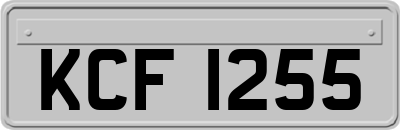 KCF 1255